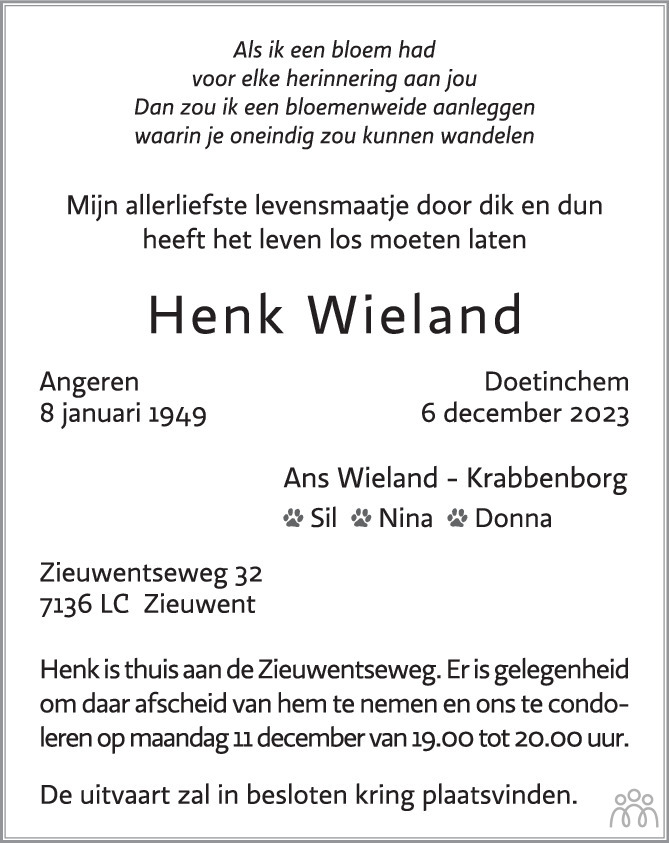 Als ik een bloem had
voor elke herinnering aan jou
Dan zou ik een bloemenweide aanleggen
waarin je oneindig zou kunnen wandelen

Mijn allerliefste levensmaatje door dik en dun
heeft het leven los moeten laten

Henk Wieland

Angeren
8 januari 1949

Doetinchem
6 december 2023

Ans Wieland - Krabbenborg
Sil Nina Donna

Zieuwentseweg 32
7136 LC Zieuwent

Henk is thuis aan de Zieuwentseweg. Er is gelegenheid om daar afscheid van hem te nemen en ons te condoleren op maandag 11 december van 19.00 tot 20.00 uur.

De uitvaart zal in besloten kring plaatsvinden.